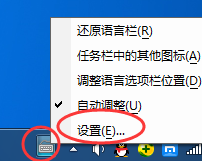 还原语言栏(R)

任务栏中的其他图标(A)

调整语言选项栏位置(D)

自动调整(U)

设置(E)...